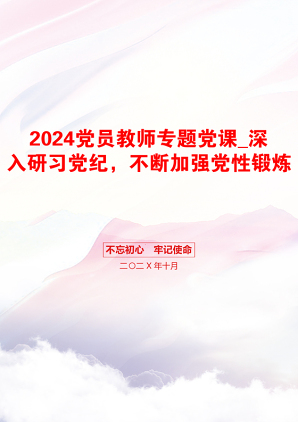 2024党员教师专题党课_深入研习党纪，不断加强党性锻炼

不忘初心　牢记使命

二〇二X年十月